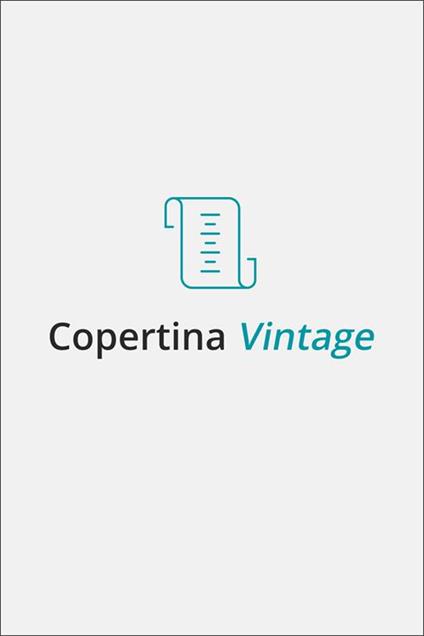 Copertina Vintage